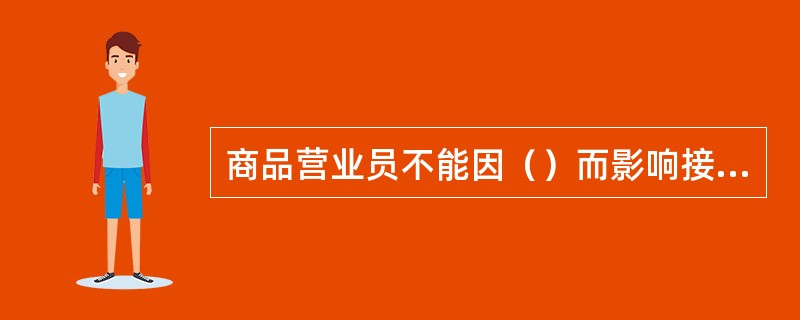 商品营业员不能因（）而影响接...